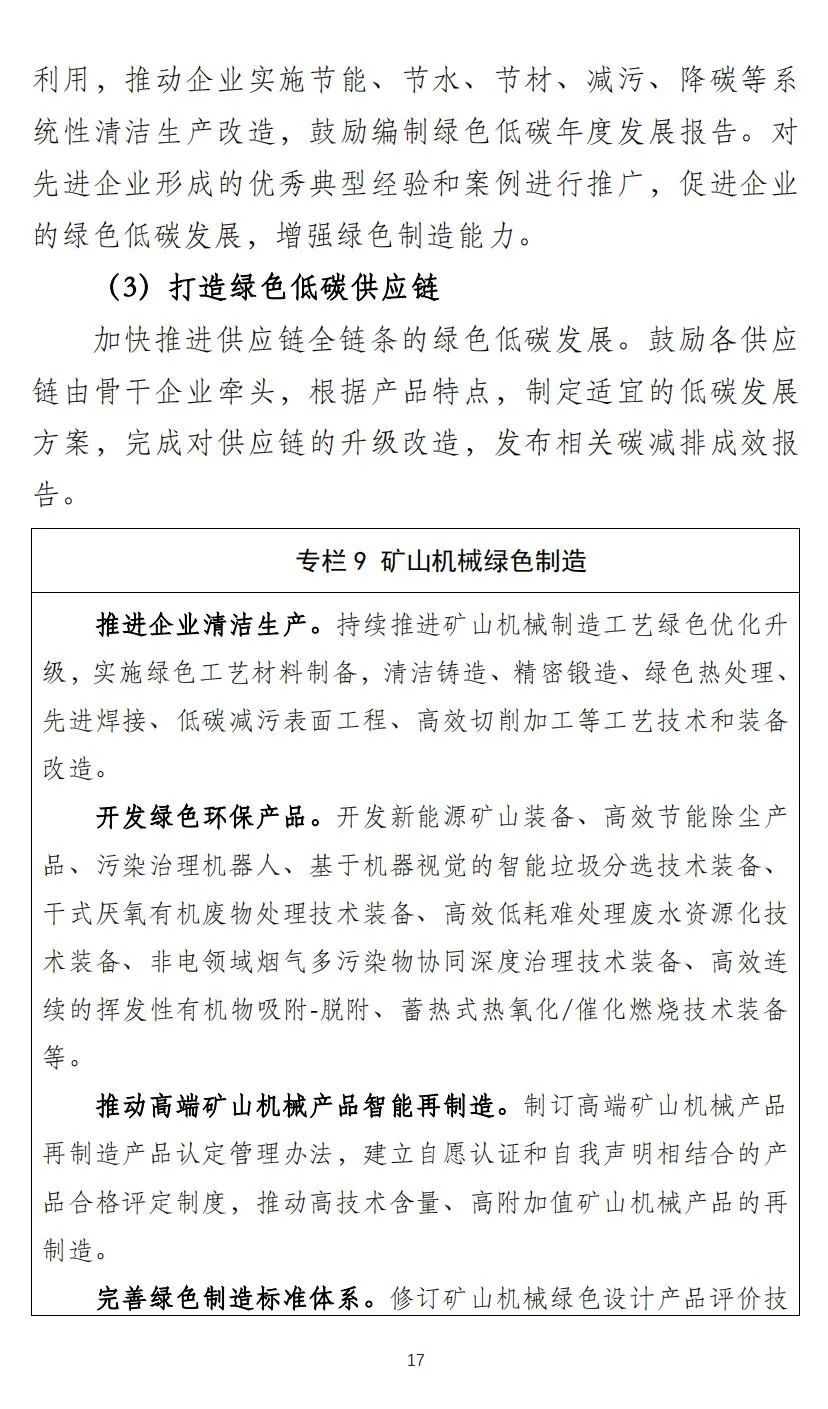 利用，推动企业实施节能、节水、节材、减污、降碳等系统性清洁生产改造，鼓励编制绿色低碳年度发展报告。对先进企业形成的优秀典型经验和案例进行推广，促进企业的绿色低碳发展，增强绿色制造能力。

（3）打造绿色低碳供应链

加快推进供应链全链条的绿色低碳发展。鼓励各供应链由骨干企业牵头，根据产品特点，制定适宜的低碳发展方案，完成对供应链的升级改造，发布相关碳减排成效报告。

专栏 9 矿山机械绿色制造

推进企业清洁生产。持续推进矿山机械制造工艺绿色优化升级，实施绿色工艺材料制备，清洁铸造、精密锻造、绿色热处理、先进焊接、低碳减污表面工程、高效切削加工等工艺技术和装备改造。

开发绿色环保产品。开发新能源矿山装备、高效节能除尘产品、污染治理机器人、基于机器视觉的智能垃圾分选技术装备、干式厌氧有机废物处理技术装备、高效低耗难处理废水资源化技术装备、非电领域烟气多污染物协同深度治理技术装备、高效连续的挥发性有机物吸附-脱附、蓄热式热氧化/催化燃烧技术装备等。

推动高端矿山机械产品智能再制造。制订高端矿山机械产品再制造产品认定管理办法，建立自愿认证和自我声明相结合的产品合格评定制度，推动高技术含量、高附加值矿山机械产品的再制造。

完善绿色制造标准体系。修订矿山机械绿色设计产品评价技

17